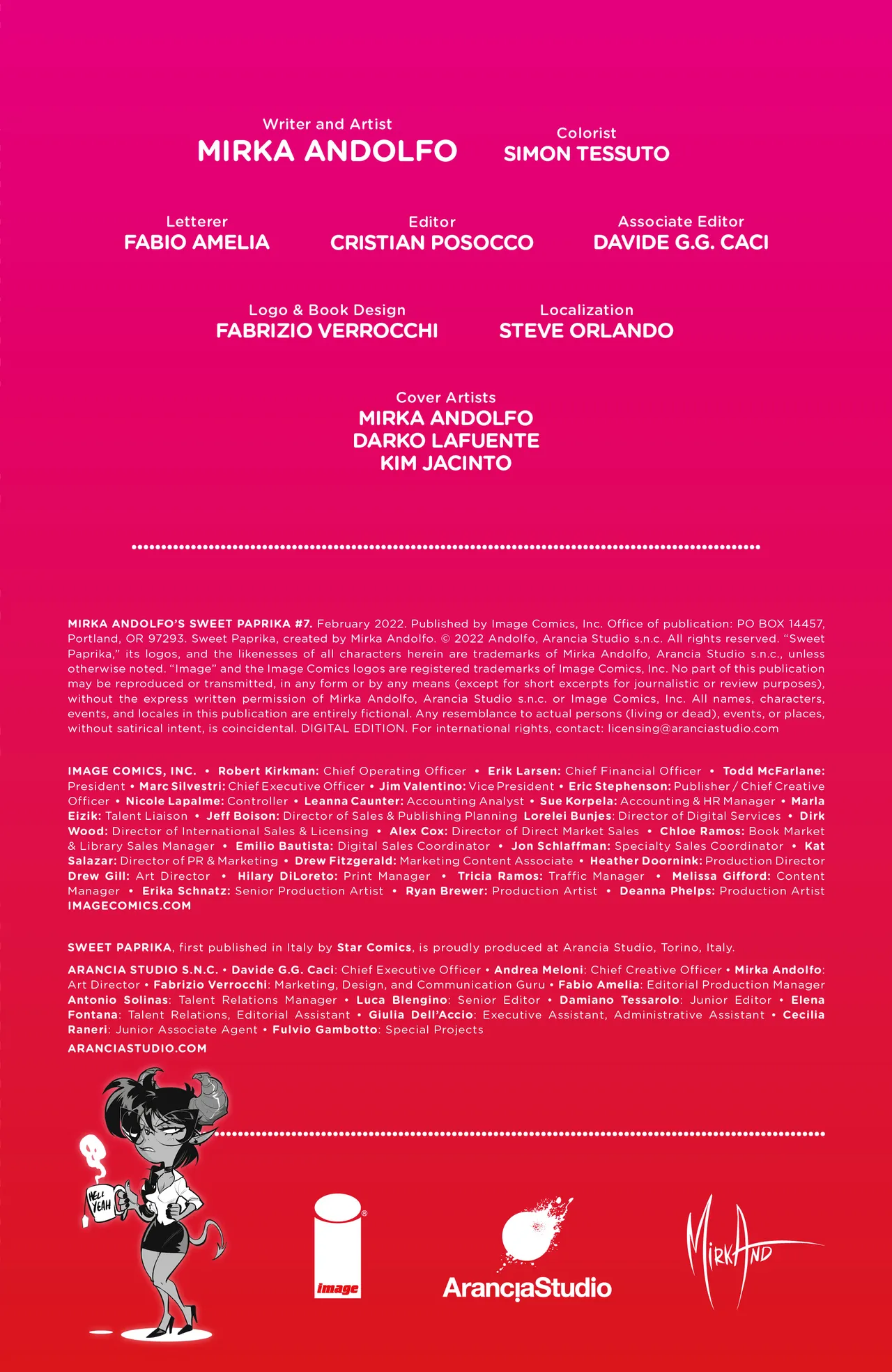 Writer and Artist
MIRKA ANDOLFO

Colorist
SIMON TESSUTO

Letterer
FABIO AMELIA

Editor
CRISTIAN POSOCCO

Associate Editor
DAVIDE G.G. CACI

Logo & Book Design
FABRIZIO VERROCCHI

Localization
STEVE ORLANDO

Cover Artists
MIRKA ANDOLFO
DARKO LAFUENTE
KIM JACINTO

MIRKA ANDOLFO'S SWEET PAPRIKA #7. February 2022. Published by Image Comics, Inc. Office of publication: PO BOX 14457, Portland, OR 97293. Sweet Paprika, created by Mirka Andolfo. © 2022 Andolfo, Arancia Studio s.n.c. All rights reserved. "Sweet Paprika," its logos, and the likenesses of all characters herein are trademarks of Mirka Andolfo, Arancia Studio s.n.c., unless otherwise noted. "Image" and the Image Comics logos are registered trademarks of Image Comics, Inc. No part of this publication may be reproduced or transmitted, in any form or by any means (except for short excerpts for journalistic or review purposes), without the express written permission of Mirka Andolfo, Arancia Studio s.n.c. or Image Comics, Inc. All names, characters, events, and locales in this publication are entirely fictional. Any resemblance to actual persons (living or dead), events, or places, without satirical intent, is coincidental. DIGITAL EDITION. For international rights, contact: licensing@aranciastudio.com

IMAGE COMICS, INC. • Robert Kirkman: Chief Operating Officer • Erik Larsen: Chief Financial Officer • Todd McFarlane: President • Marc Silvestri: Chief Executive Officer • Jim Valentino: Vice President • Eric Stephenson: Publisher / Chief Creative Officer • Nicole Lapalme: Controller • Leanna Caunter: Accounting Analyst • Sue Korpela: Accounting & HR Manager • Marla Eizik: Talent Liaison • Jeff Boison: Director of Sales & Publishing Planning Lorelei Bunjes: Director of Digital Services • Dirk Wood: Director of International Sales & Licensing • Alex Cox: Director of Direct Market Sales • Chloe Ramos: Book Market & Library Sales Manager • Emilio Bautista: Digital Sales Coordinator • Jon Schlaffman: Specialty Sales Coordinator • Kat Salazar: Director of PR & Marketing • Drew Fitzgerald: Marketing Content Associate • Heather Doornink: Production Director Drew Gill: Art Director • Hilary DiLoreto: Print Manager • Tricia Ramos: Traffic Manager • Melissa Gifford: Content Manager • Erika Schnatz: Senior Production Artist • Ryan Brewer: Production Artist • Deanna Phelps: Production Artist
IMAGECOMICS.COM

SWEET PAPRIKA, first published in Italy by Star Comics, is proudly produced at Arancia Studio, Torino, Italy.

ARANCIA STUDIO S.N.C. • Davide G.G. Caci: Chief Executive Officer • Andrea Meloni: Chief Creative Officer • Mirka Andolfo: Art Director • Fabrizio Verrocchi: Marketing, Design, and Communication Guru • Fabio Amelia: Editorial Production Manager Antonio Solinas: Talent Relations Manager • Luca Blengino: Senior Editor • Damiano Tessarolo: Junior Editor • Elena Fontana: Talent Relations, Editorial Assistant • Giulia Dell'Accio: Executive Assistant, Administrative Assistant • Cecilia Raneri: Junior Associate Agent • Fulvio Gambotto: Special Projects
ARANCIASTUDIO.COM

HELL YEAH

image

AranciaStudio

MirkAnd